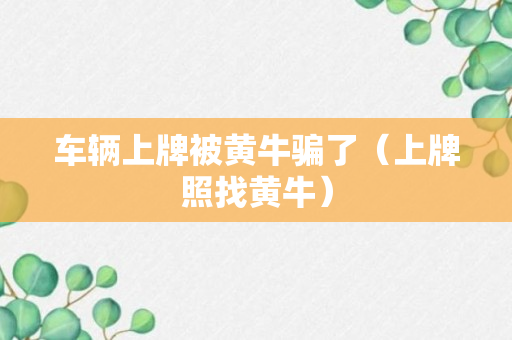 车辆上牌被黄牛骗了（上牌照找黄牛）